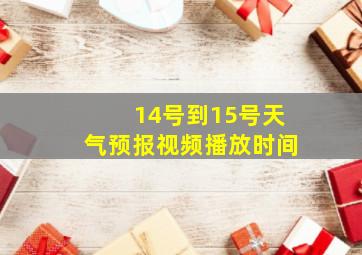 14号到15号天气预报视频播放时间